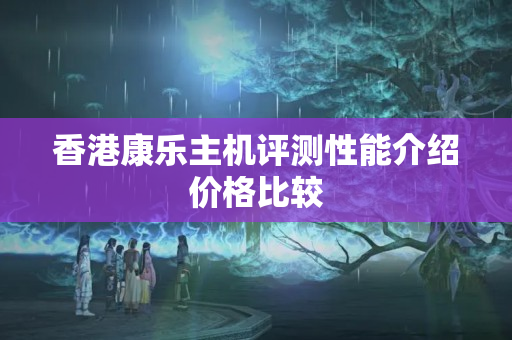 香港康乐主机评测性能介绍价格比较